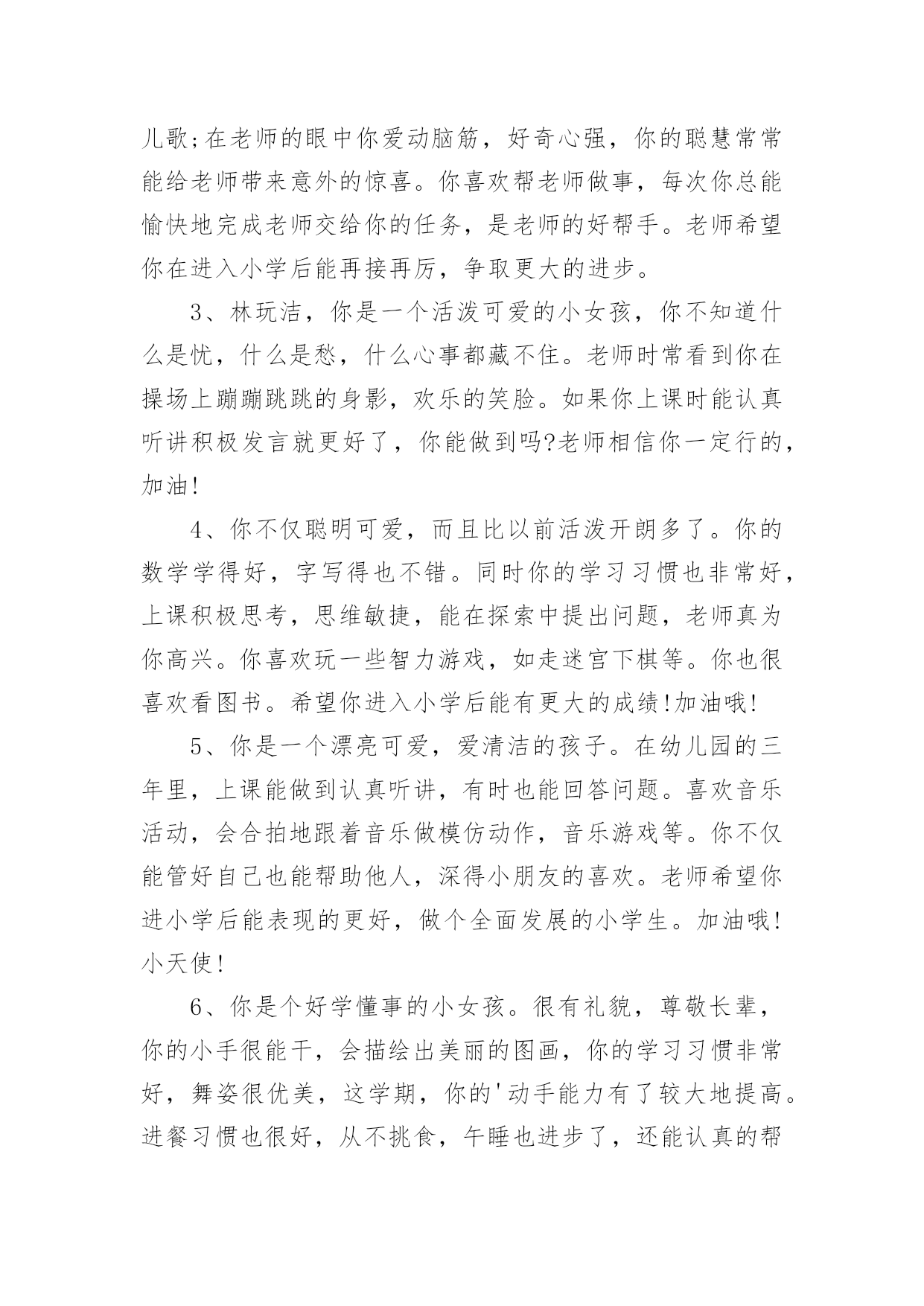 儿歌;在老师的眼中你爱动脑筋，好奇心强，你的聪慧常常能给老师带来意外的惊喜。你喜欢帮老师做事，每次你总能愉快地完成老师交给你的任务，是老师的好帮手。老师希望你在进入小学后能再接再厉，争取更大的进步。

3、林玩洁，你是一个活泼可爱的小女孩，你不知道什么是忧，什么是愁，什么心事都藏不住。老师时常看到你在操场上蹦蹦跳跳的身影，欢乐的笑脸。如果你上课时能认真听讲积极发言就更好了，你能做到吗?老师相信你一定行的，加油!

4、你不仅聪明可爱，而且比以前活泼开朗多了。你的数学学得好，字写得也不错。同时你的学习习惯也非常好，上课积极思考，思维敏捷，能在探索中提出问题，老师真为你高兴。你喜欢玩一些智力游戏，如走迷宫下棋等。你也很喜欢看图书。希望你进入小学后能有更大的成绩!加油哦!

5、你是一个漂亮可爱，爱清洁的孩子。在幼儿园的三年里，上课能做到认真听讲，有时也能回答问题。喜欢音乐活动，会合拍地跟着音乐做模仿动作，音乐游戏等。你不仅能管好自己也能帮助他人，深得小朋友的喜欢。老师希望你进小学后能表现的更好，做个全面发展的小学生。加油哦!小天使!

6、你是个好学懂事的小女孩。很有礼貌，尊敬长辈，你的小手很能干，会描绘出美丽的图画，你的学习习惯非常好，舞姿很优美，这学期，你的'动手能力有了较大地提高。进餐习惯也很好，从不挑食，午睡也进步了，还能认真的帮